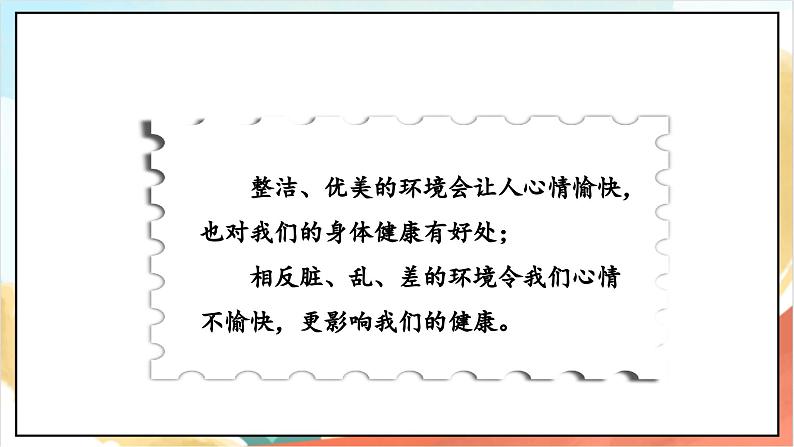 整洁、优美的环境会让人心情愉快，也对我们的身体健康有好处；

相反脏、乱、差的环境令我们心情不愉快，更影响我们的健康。